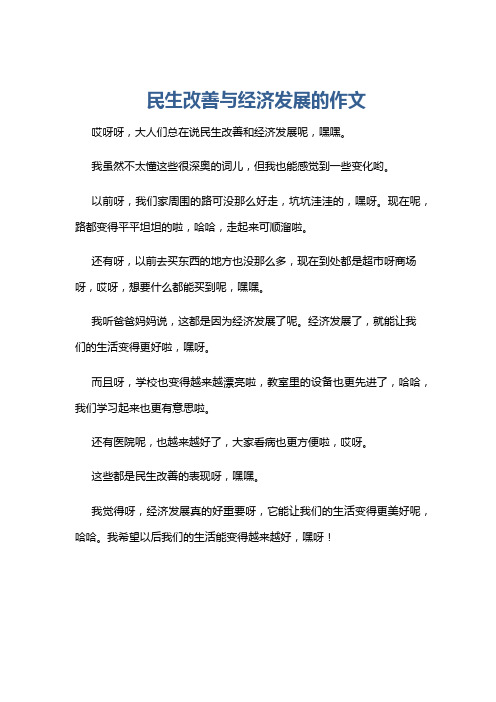 民生改善与经济发展的作文

哎呀呀，大人们总在说民生改善和经济发展呢，嘿嘿。

我虽然不太懂这些很深奥的词儿，但我也能感觉到一些变化哟。

以前呀，我们家周围的路可没那么好走，坑坑洼洼的，嘿呀。现在呢，路都变得平平坦坦的啦，哈哈，走起来可顺溜啦。

还有呀，以前去买东西的地方也没那么多，现在到处都是超市呀商场呀，哎呀，想要什么都能买到呢，嘿嘿。

我听爸爸妈妈说，这都是因为经济发展了呢。经济发展了，就能让我们的生活变得更好啦，嘿呀。

而且呀，学校也变得越来越漂亮啦，教室里的设备也更先进了，哈哈，我们学习起来也更有意思啦。

还有医院呢，也越来越好了，大家看病也更方便啦，哎呀。

这些都是民生改善的表现呀，嘿嘿。

我觉得呀，经济发展真的好重要呀，它能让我们的生活变得更美好呢，哈哈。我希望以后我们的生活能变得越来越好，嘿呀！